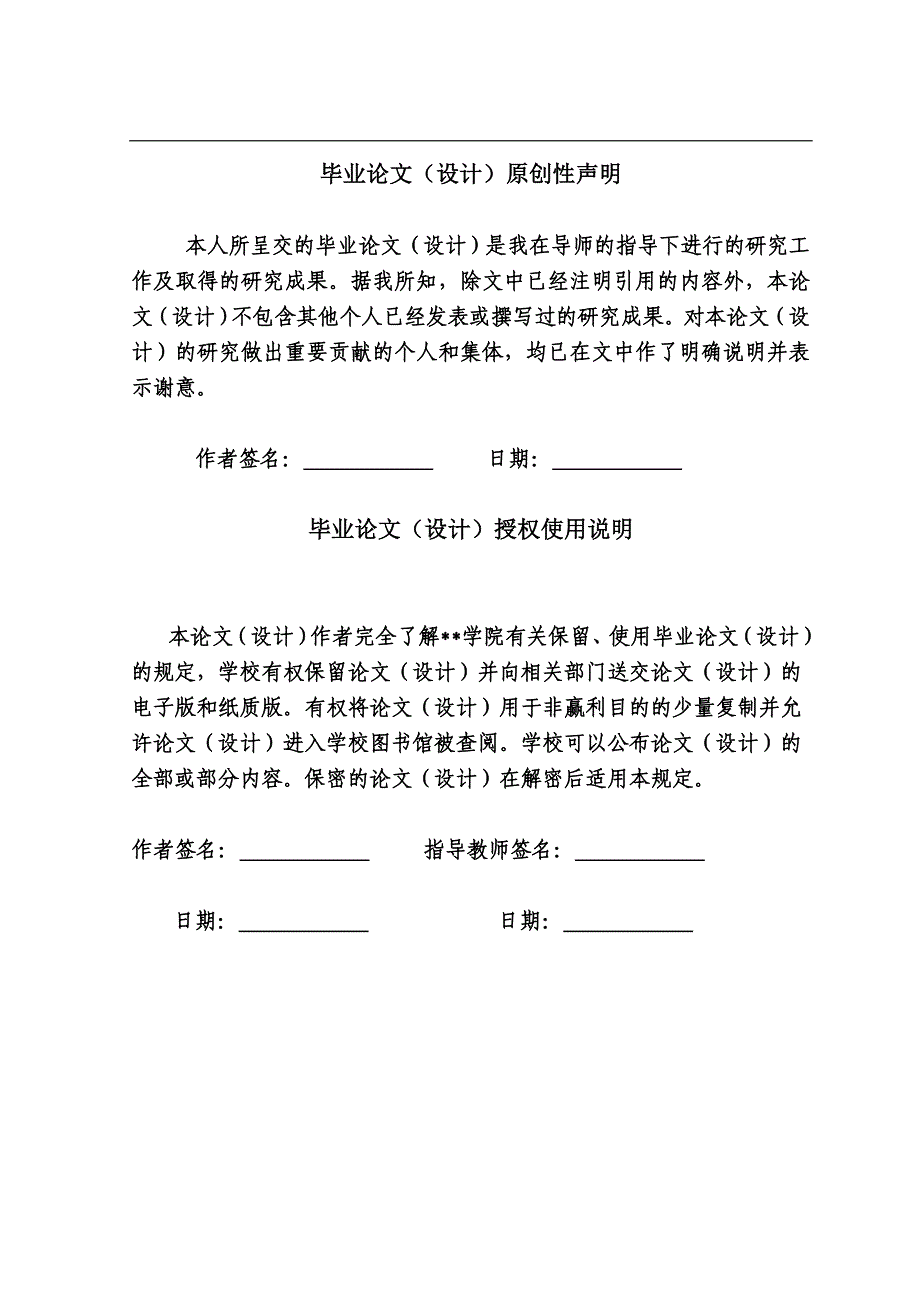 毕业论文（设计）原创性声明

本人所呈交的毕业论文（设计）是我在导师的指导下进行的研究工作及取得的研究成果。据我所知，除文中已经注明引用的内容外，本论文（设计）不包含其他个人已经发表或撰写过的研究成果。对本论文（设计）的研究做出重要贡献的个人和集体，均已在文中作了明确说明并表示谢意。

作者签名：____________ 日期：____________

毕业论文（设计）授权使用说明

本论文（设计）作者完全了解**学院有关保留、使用毕业论文（设计）的规定，学校有权保留论文（设计）并向相关部门送交论文（设计）的电子版和纸质版。有权将论文（设计）用于非赢利目的的少量复制并允许论文（设计）进入学校图书馆被查阅。学校可以公布论文（设计）的全部或部分内容。保密的论文（设计）在解密后适用本规定。

作者签名：____________ 指导教师签名：____________

日期：____________ 日期：____________